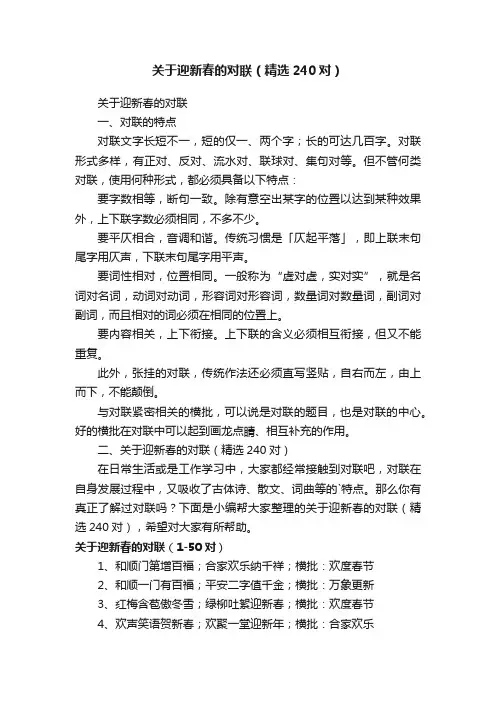 关于迎新春的对联（精选240对）

关于迎新春的对联

一、对联的特点

对联文字长短不一，短的仅一、两个字；长的可达几百字。对联形式多样，有正对、反对、流水对、联球对、集句对等。但不管何类对联，使用何种形式，都必须具备以下特点：

要字数相等，断句一致。除有意空出某字的位置以达到某种效果外，上下联字数必须相同，不多不少。

要平仄相合，音调和谐。传统习惯是「仄起平落」，即上联末句尾字用仄声，下联末句尾字用平声。

要词性相对，位置相同。一般称为“虚对虚，实对实”，就是名词对名词，动词对动词，形容词对形容词，数量词对数量词，副词对副词，而且相对的词必须在相同的位置上。

要内容相关，上下衔接。上下联的含义必须相互衔接，但又不能重复。

此外，张挂的对联，传统作法还必须直写竖贴，自右而左，由上而下，不能颠倒。

与对联紧密相关的横批，可以说是对联的题目，也是对联的中心。好的横批在对联中可以起到画龙点睛、相互补充的作用。

二、关于迎新春的对联（精选240对）

在日常生活或是工作学习中，大家都经常接触到对联吧，对联在自身发展过程中，又吸收了古体诗、散文、词曲等的`特点。那么你有真正了解过对联吗？下面是小编帮大家整理的关于迎新春的对联（精选240对），希望对大家有所帮助。

关于迎新春的对联（1-50对）

1、和顺门第增百福；合家欢乐纳千祥；横批：欢度春节

2、和顺一门有百福；平安二字值千金；横批：万象更新

3、红梅含苞傲冬雪；绿柳吐絮迎新春；横批：欢度春节

4、欢声笑语贺新春；欢聚一堂迎新年；横批：合家欢乐